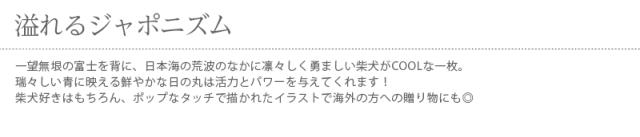 溢れるジャポニズム

一望無垠の富士を背に、日本海の荒波のなかに凛々しく勇ましい柴犬がCOOLな一枚。
瑞々しい青に映える鮮やかな日の丸は活力とパワーを与えてくれます！
柴犬好きはもちろん、ポップなタッチで描かれたイラストで海外の方への贈り物にも◎